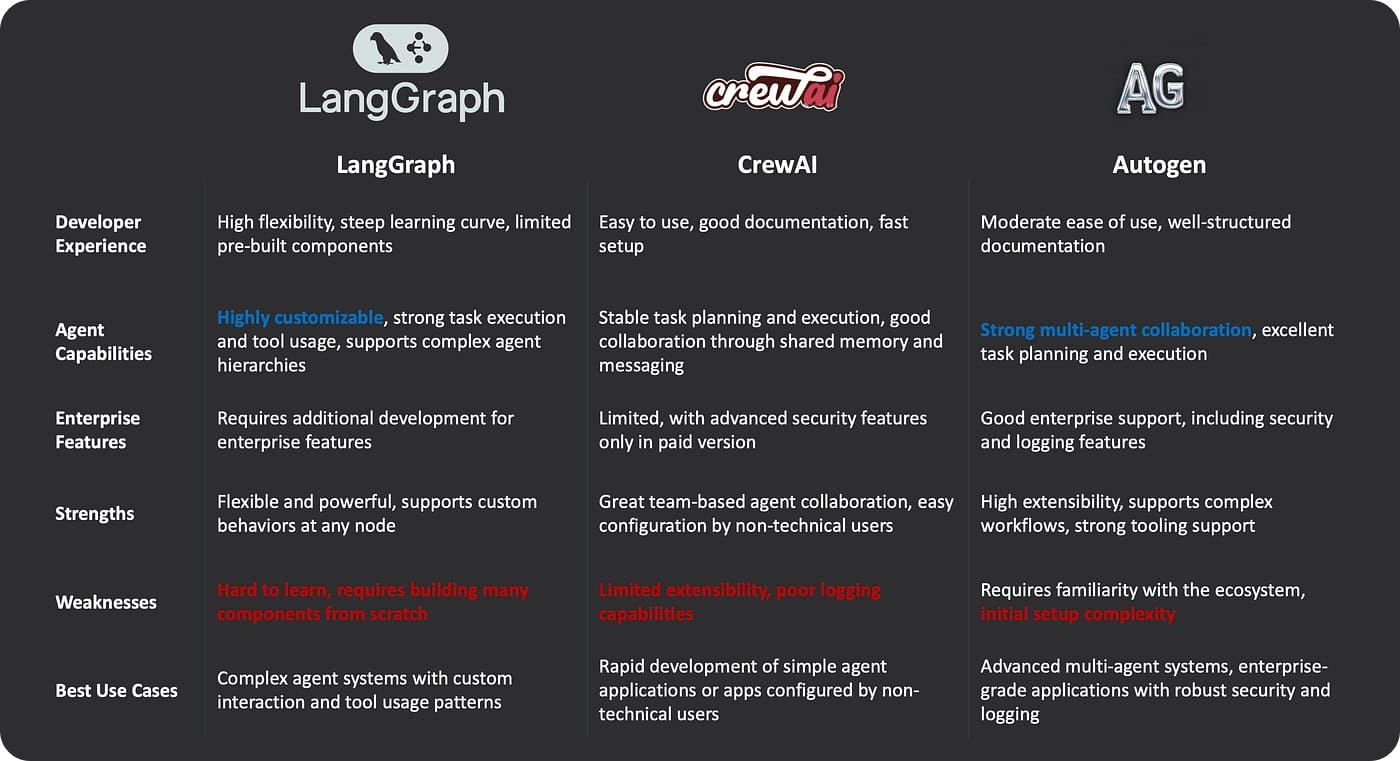 LangGraph

crewai

AG

| | LangGraph | CrewAI | Autogen |
|---|---|---|---|
| Developer Experience | High flexibility, steep learning curve, limited pre-built components | Easy to use, good documentation, fast setup | Moderate ease of use, well-structured documentation |
| Agent Capabilities | Highly customizable, strong task execution and tool usage, supports complex agent hierarchies | Stable task planning and execution, good collaboration through shared memory and messaging | Strong multi-agent collaboration, excellent task planning and execution |
| Enterprise Features | Requires additional development for enterprise features | Limited, with advanced security features only in paid version | Good enterprise support, including security and logging features |
| Strengths | Flexible and powerful, supports custom behaviors at any node | Great team-based agent collaboration, easy configuration by non-technical users | High extensibility, supports complex workflows, strong tooling support |
| Weaknesses | Hard to learn, requires building many components from scratch | Limited extensibility, poor logging capabilities | Requires familiarity with the ecosystem, initial setup complexity |
| Best Use Cases | Complex agent systems with custom interaction and tool usage patterns | Rapid development of simple agent applications or apps configured by non-technical users | Advanced multi-agent systems, enterprise-grade applications with robust security and logging |